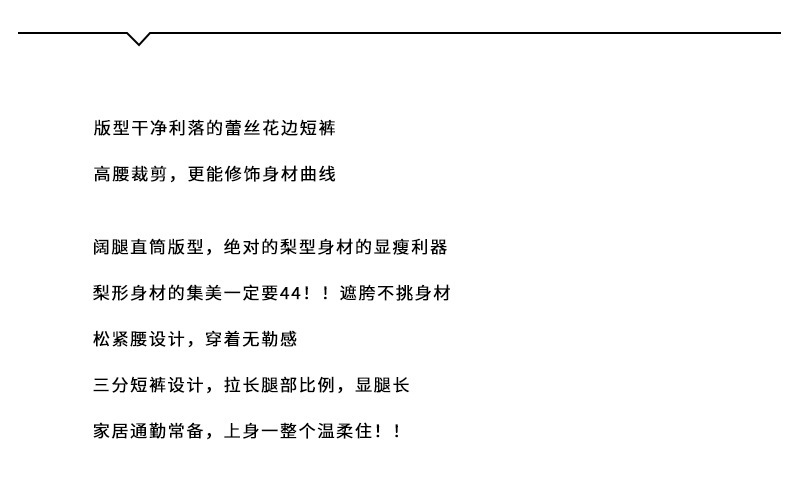 版型干净利落的蕾丝花边短裤

高腰裁剪，更能修饰身材曲线

阔腿直筒版型，绝对的梨型身材的显瘦利器

梨形身材的集美一定要44！！遮胯不挑身材

松紧腰设计，穿着无勒感

三分短裤设计，拉长腿部比例，显腿长

家居通勤常备，上身一整个温柔住！！